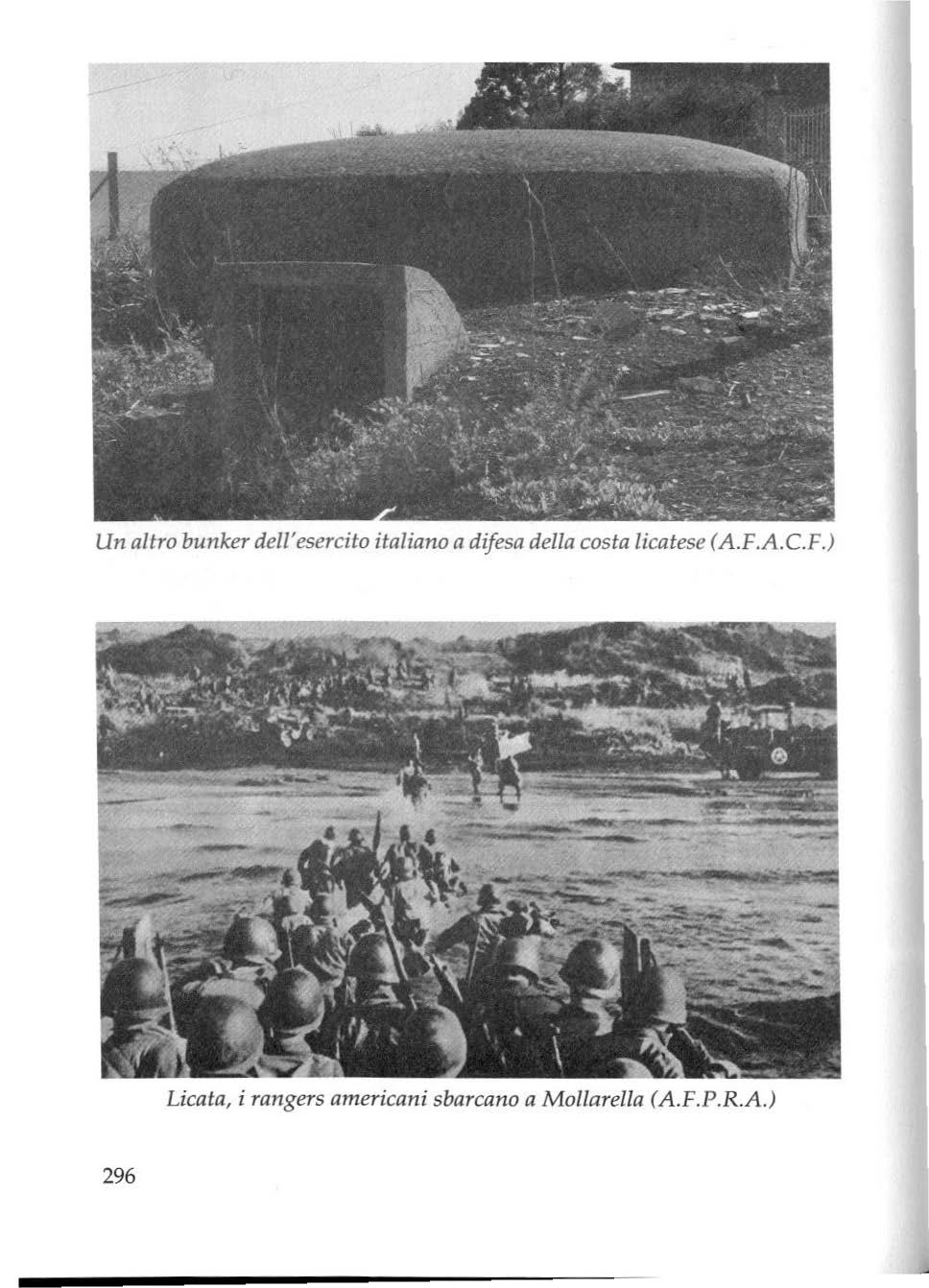 Un altro bunker dell'esercito italiano a difesa della costa licatese (A.F.A.C.F.)

Licata, i rangers americani sbarcano a Mollarella (A.F.P.R.A.)

296